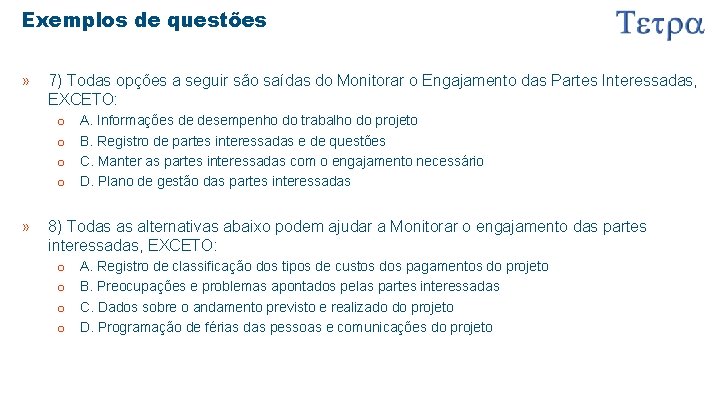 Exemplos de questões

Τετρα

» 7) Todas opções a seguir são saídas do Monitorar o Engajamento das Partes Interessadas, EXCETO:
o A. Informações de desempenho do trabalho do projeto
o B. Registro de partes interessadas e de questões
o C. Manter as partes interessadas com o engajamento necessário
o D. Plano de gestão das partes interessadas

» 8) Todas as alternativas abaixo podem ajudar a Monitorar o engajamento das partes interessadas, EXCETO:
o A. Registro de classificação dos tipos de custos dos pagamentos do projeto
o B. Preocupações e problemas apontados pelas partes interessadas
o C. Dados sobre o andamento previsto e realizado do projeto
o D. Programação de férias das pessoas e comunicações do projeto